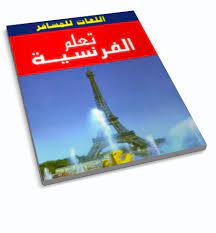 اللغات للمسافر

تعلم
الفرنسية